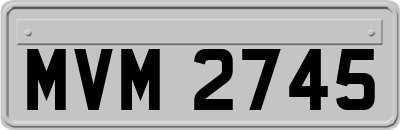 MVM 2745